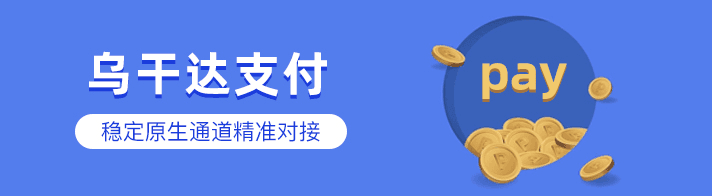 乌干达支付

稳定原生通道精准对接

pay